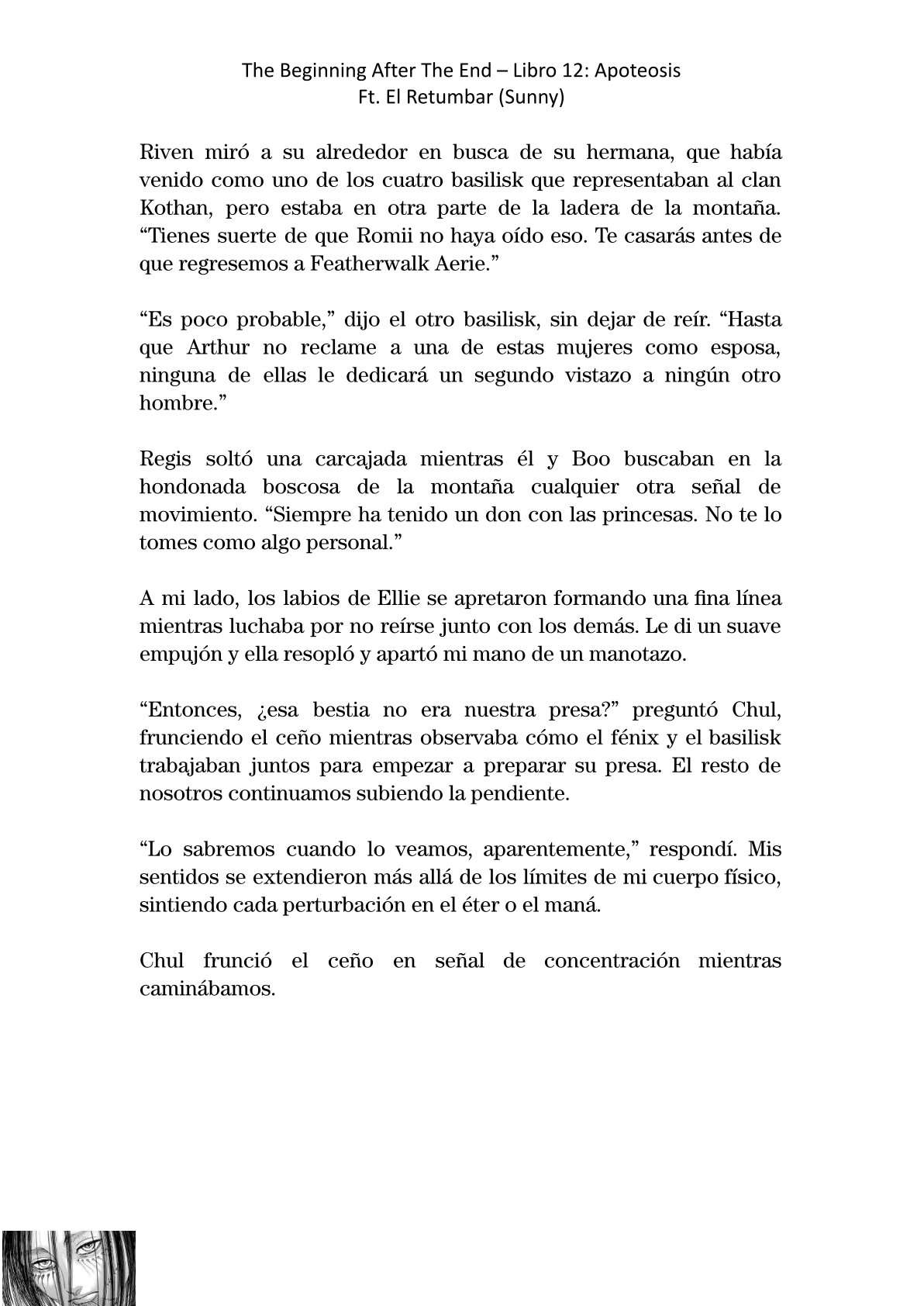 The Beginning After The End – Libro 12: Apoteosis
Ft. El Retumbar (Sunny)

Riven miró a su alrededor en busca de su hermana, que había venido como uno de los cuatro basilisk que representaban al clan Kothan, pero estaba en otra parte de la ladera de la montaña. “Tienes suerte de que Romii no haya oído eso. Te casarás antes de que regresemos a Featherwalk Aerie.”

“Es poco probable,” dijo el otro basilisk, sin dejar de reír. “Hasta que Arthur no reclame a una de estas mujeres como esposa, ninguna de ellas le dedicará un segundo vistazo a ningún otro hombre.”

Regis soltó una carcajada mientras él y Boo buscaban en la hondonada boscosa de la montaña cualquier otra señal de movimiento. “Siempre ha tenido un don con las princesas. No te lo tomes como algo personal.”

A mi lado, los labios de Ellie se apretaron formando una fina línea mientras luchaba por no reírse junto con los demás. Le di un suave empujón y ella resopló y apartó mi mano de un manotazo.

“Entonces, ¿esa bestia no era nuestra presa?” preguntó Chul, frunciendo el ceño mientras observaba cómo el fénix y el basilisk trabajaban juntos para empezar a preparar su presa. El resto de nosotros continuamos subiendo la pendiente.

“Lo sabremos cuando lo veamos, aparentemente,” respondí. Mis sentidos se extendieron más allá de los límites de mi cuerpo físico, sintiendo cada perturbación en el éter o el maná.

Chul frunció el ceño en señal de concentración mientras caminábamos.